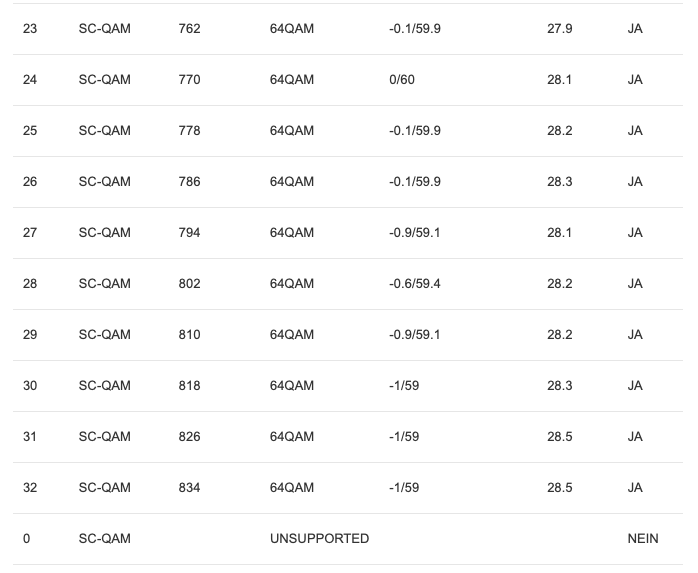 | | | | | | | |
|---|---|---|---|---|---|---|
| 23 | SC-QAM | 762 | 64QAM | -0.1/59.9 | 27.9 | JA |
| 24 | SC-QAM | 770 | 64QAM | 0/60 | 28.1 | JA |
| 25 | SC-QAM | 778 | 64QAM | -0.1/59.9 | 28.2 | JA |
| 26 | SC-QAM | 786 | 64QAM | -0.1/59.9 | 28.3 | JA |
| 27 | SC-QAM | 794 | 64QAM | -0.9/59.1 | 28.1 | JA |
| 28 | SC-QAM | 802 | 64QAM | -0.6/59.4 | 28.2 | JA |
| 29 | SC-QAM | 810 | 64QAM | -0.9/59.1 | 28.2 | JA |
| 30 | SC-QAM | 818 | 64QAM | -1/59 | 28.3 | JA |
| 31 | SC-QAM | 826 | 64QAM | -1/59 | 28.5 | JA |
| 32 | SC-QAM | 834 | 64QAM | -1/59 | 28.5 | JA |
| 0 | SC-QAM | | UNSUPPORTED | | | NEIN |